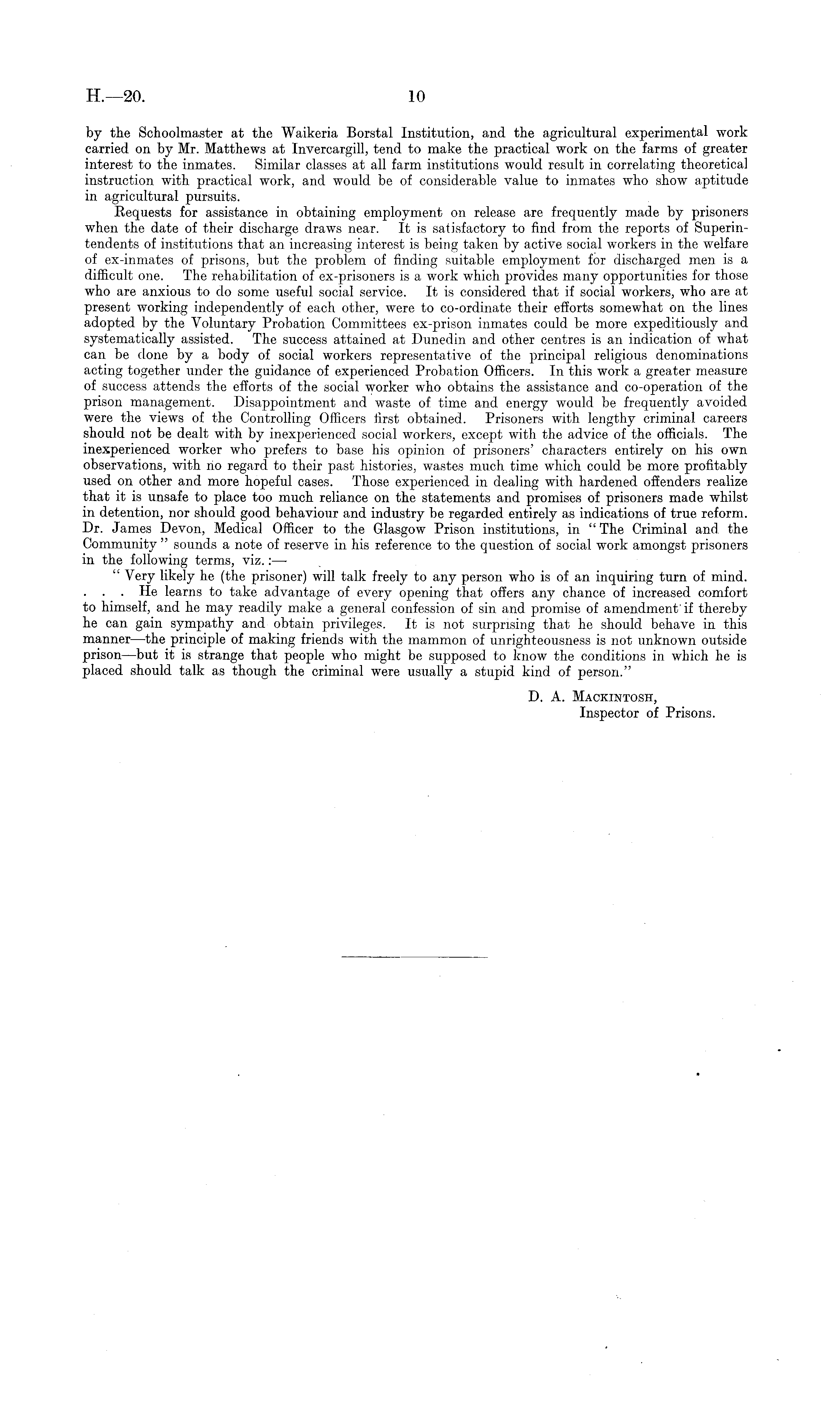 H.—20. 10

by the Schoolmaster at the Waikeria Borstal Institution, and the agricultural experimental work carried on by Mr. Matthews at Invercargill, tend to make the practical work on the farms of greater interest to the inmates. Similar classes at all farm institutions would result in correlating theoretical instruction with practical work, and would be of considerable value to inmates who show aptitude in agricultural pursuits.

Requests for assistance in obtaining employment on release are frequently made by prisoners when the date of their discharge draws near. It is satisfactory to find from the reports of Superintendents of institutions that an increasing interest is being taken by active social workers in the welfare of ex-inmates of prisons, but the problem of finding suitable employment for discharged men is a difficult one. The rehabilitation of ex-prisoners is a work which provides many opportunities for those who are anxious to do some useful social service. It is considered that if social workers, who are at present working independently of each other, were to co-ordinate their efforts somewhat on the lines adopted by the Voluntary Probation Committees ex-prison inmates could be more expeditiously and systematically assisted. The success attained at Dunedin and other centres is an indication of what can be done by a body of social workers representative of the principal religious denominations acting together under the guidance of experienced Probation Officers. In this work a greater measure of success attends the efforts of the social worker who obtains the assistance and co-operation of the prison management. Disappointment and waste of time and energy would be frequently avoided were the views of the Controlling Officers first obtained. Prisoners with lengthy criminal careers should not be dealt with by inexperienced social workers, except with the advice of the officials. The inexperienced worker who prefers to base his opinion of prisoners' characters entirely on his own observations, with no regard to their past histories, wastes much time which could be more profitably used on other and more hopeful cases. Those experienced in dealing with hardened offenders realize that it is unsafe to place too much reliance on the statements and promises of prisoners made whilst in detention, nor should good behaviour and industry be regarded entirely as indications of true reform. Dr. James Devon, Medical Officer to the Glasgow Prison institutions, in "The Criminal and the Community" sounds a note of reserve in his reference to the question of social work amongst prisoners in the following terms, viz.:—

"Very likely he (the prisoner) will talk freely to any person who is of an inquiring turn of mind. . . . He learns to take advantage of every opening that offers any chance of increased comfort to himself, and he may readily make a general confession of sin and promise of amendment if thereby he can gain sympathy and obtain privileges. It is not surprising that he should behave in this manner—the principle of making friends with the mammon of unrighteousness is not unknown outside prison—but it is strange that people who might be supposed to know the conditions in which he is placed should talk as though the criminal were usually a stupid kind of person."

D. A. Mackintosh,
Inspector of Prisons.